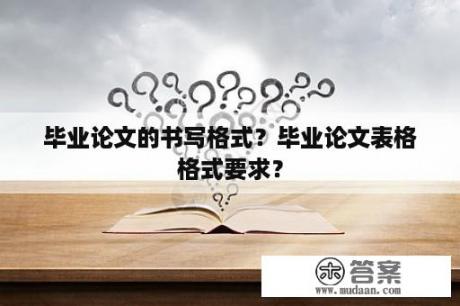 毕业论文的书写格式？毕业论文表格格式要求？

木 答案
www.mudaan.com